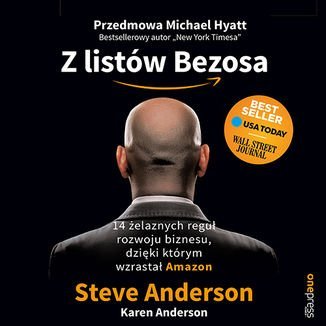 Przedmowa Michael Hyatt
Bestsellerowy autor „New York Timesa"

Z listów Bezosa

BEST SELLER
USA TODAY
WALL STREET JOURNAL

14 żelaznych reguł rozwoju biznesu, dzięki którym wzrastał Amazon

Steve Anderson
Karen Anderson

onepress